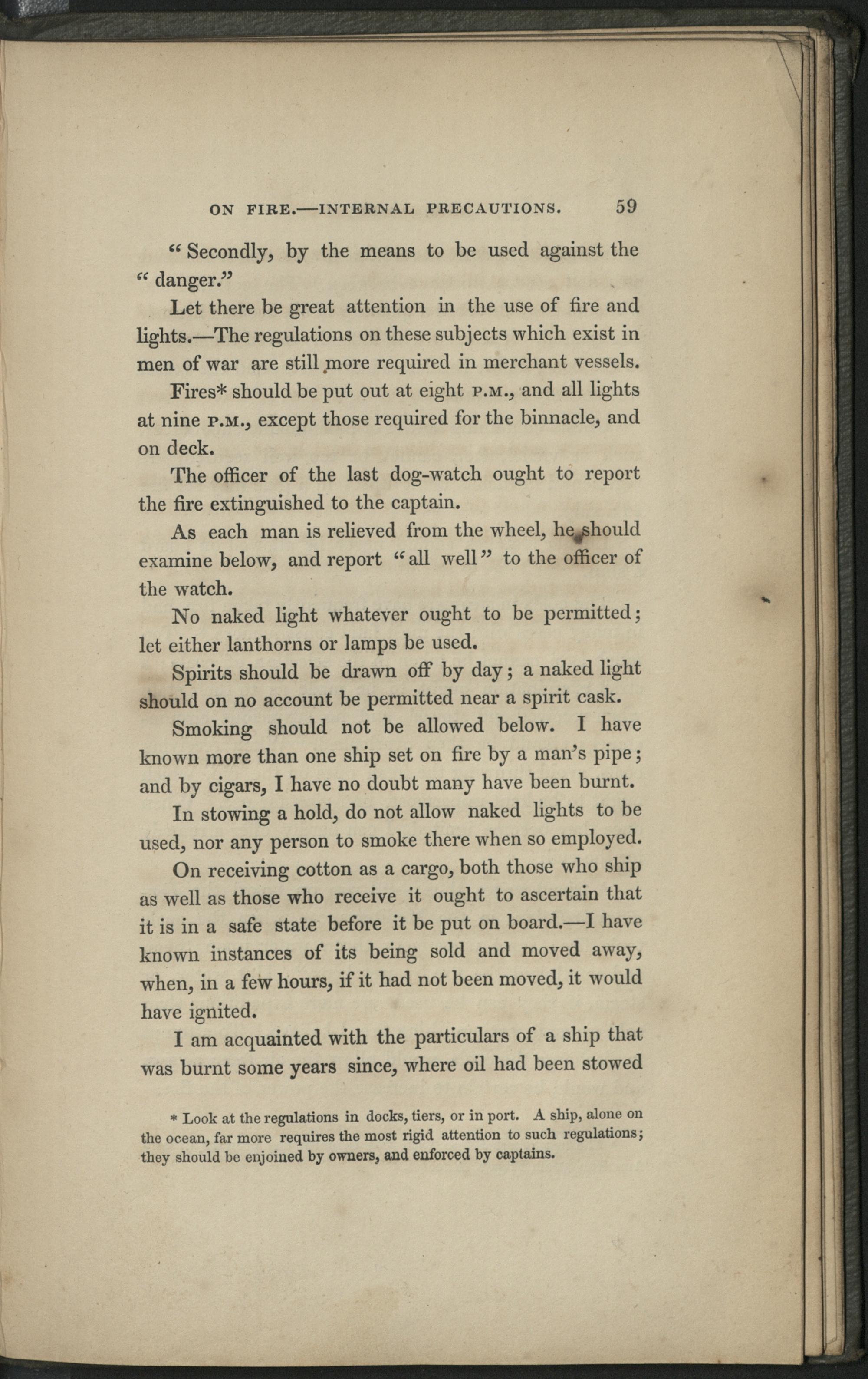 ON FIRE.—INTERNAL PRECAUTIONS. 59

"Secondly, by the means to be used against the "danger."

Let there be great attention in the use of fire and lights.—The regulations on these subjects which exist in men of war are still more required in merchant vessels.

Fires* should be put out at eight P.M., and all lights at nine P.M., except those required for the binnacle, and on deck.

The officer of the last dog-watch ought to report the fire extinguished to the captain.

As each man is relieved from the wheel, he should examine below, and report "all well" to the officer of the watch.

No naked light whatever ought to be permitted; let either lanthorns or lamps be used.

Spirits should be drawn off by day; a naked light should on no account be permitted near a spirit cask.

Smoking should not be allowed below. I have known more than one ship set on fire by a man's pipe; and by cigars, I have no doubt many have been burnt.

In stowing a hold, do not allow naked lights to be used, nor any person to smoke there when so employed.

On receiving cotton as a cargo, both those who ship as well as those who receive it ought to ascertain that it is in a safe state before it be put on board.—I have known instances of its being sold and moved away, when, in a few hours, if it had not been moved, it would have ignited.

I am acquainted with the particulars of a ship that was burnt some years since, where oil had been stowed

* Look at the regulations in docks, tiers, or in port. A ship, alone on the ocean, far more requires the most rigid attention to such regulations; they should be enjoined by owners, and enforced by captains.